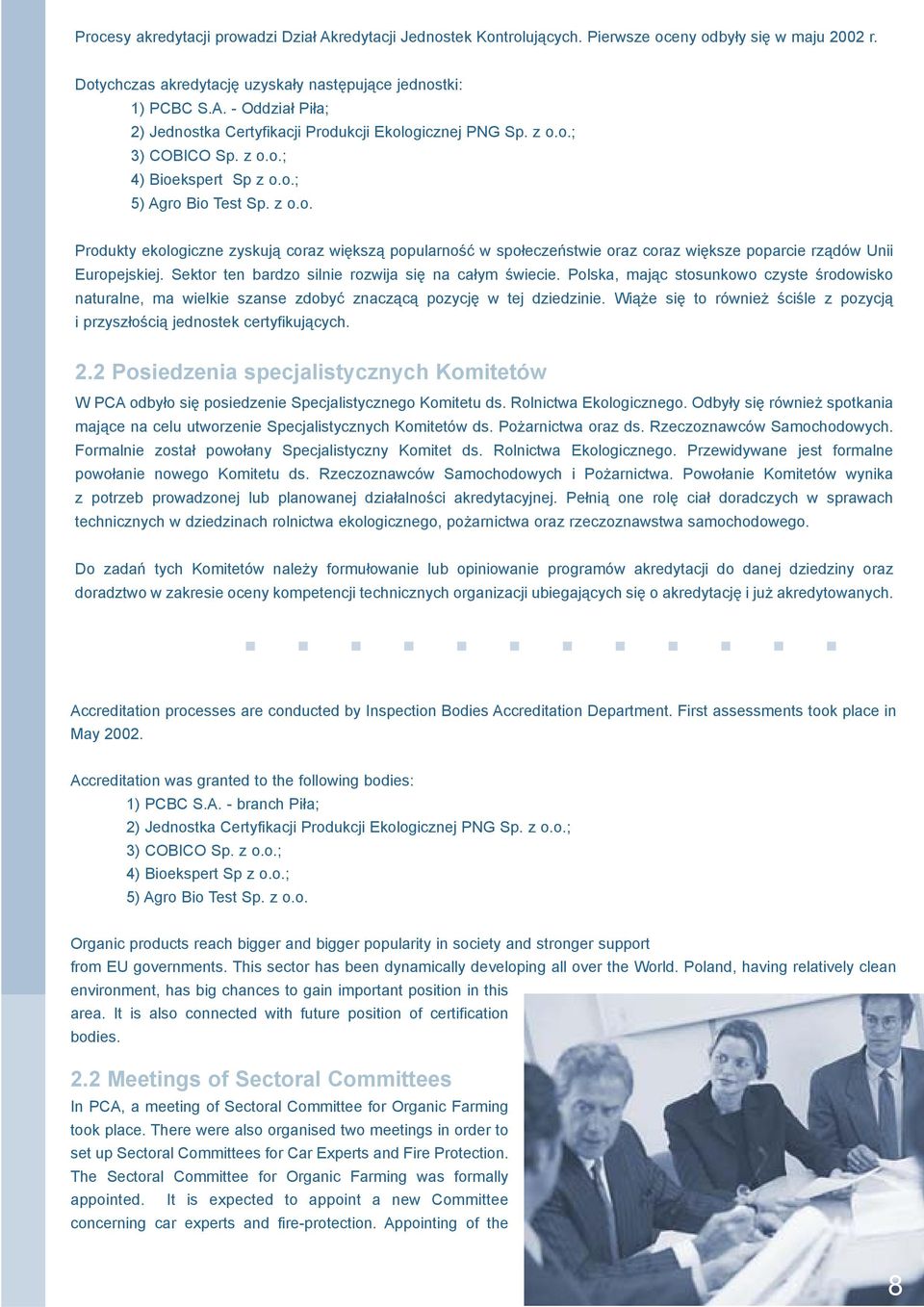 Procesy akredytacji prowadzi Dział Akredytacji Jednostek Kontrolujących. Pierwsze oceny odbyły się w maju 2002 r.

Dotychczas akredytację uzyskały następujące jednostki:
1) PCBC S.A. - Oddział Piła;
2) Jednostka Certyfikacji Produkcji Ekologicznej PNG Sp. z o.o.;
3) COBICO Sp. z o.o.;
4) Bioekspert Sp z o.o.;
5) Agro Bio Test Sp. z o.o.

Produkty ekologiczne zyskują coraz większą popularność w społeczeństwie oraz coraz większe poparcie rządów Unii Europejskiej. Sektor ten bardzo silnie rozwija się na całym świecie. Polska, mając stosunkowo czyste środowisko naturalne, ma wielkie szanse zdobyć znaczącą pozycję w tej dziedzinie. Wiąże się to również ściśle z pozycją i przyszłością jednostek certyfikujących.

2.2 Posiedzenia specjalistycznych Komitetów

W PCA odbyło się posiedzenie Specjalistycznego Komitetu ds. Rolnictwa Ekologicznego. Odbyły się również spotkania mające na celu utworzenie Specjalistycznych Komitetów ds. Pożarnictwa oraz ds. Rzeczoznawców Samochodowych. Formalnie został powołany Specjalistyczny Komitet ds. Rolnictwa Ekologicznego. Przewidywane jest formalne powołanie nowego Komitetu ds. Rzeczoznawców Samochodowych i Pożarnictwa. Powołanie Komitetów wynika z potrzeb prowadzonej lub planowanej działalności akredytacyjnej. Pełnią one rolę ciał doradczych w sprawach technicznych w dziedzinach rolnictwa ekologicznego, pożarnictwa oraz rzeczoznawstwa samochodowego.

Do zadań tych Komitetów należy formułowanie lub opiniowanie programów akredytacji do danej dziedziny oraz doradztwo w zakresie oceny kompetencji technicznych organizacji ubiegających się o akredytację i już akredytowanych.

Accreditation processes are conducted by Inspection Bodies Accreditation Department. First assessments took place in May 2002.

Accreditation was granted to the following bodies:
1) PCBC S.A. - branch Piła;
2) Jednostka Certyfikacji Produkcji Ekologicznej PNG Sp. z o.o.;
3) COBICO Sp. z o.o.;
4) Bioekspert Sp z o.o.;
5) Agro Bio Test Sp. z o.o.

Organic products reach bigger and bigger popularity in society and stronger support from EU governments. This sector has been dynamically developing all over the World. Poland, having relatively clean environment, has big chances to gain important position in this area. It is also connected with future position of certification bodies.

2.2 Meetings of Sectoral Committees

In PCA, a meeting of Sectoral Committee for Organic Farming took place. There were also organised two meetings in order to set up Sectoral Committees for Car Experts and Fire Protection. The Sectoral Committee for Organic Farming was formally appointed. It is expected to appoint a new Committee concerning car experts and fire-protection. Appointing of the

8